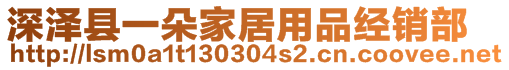 深泽县一朵家居用品经销部
http://lsm0a1t130304s2.cn.coovee.net